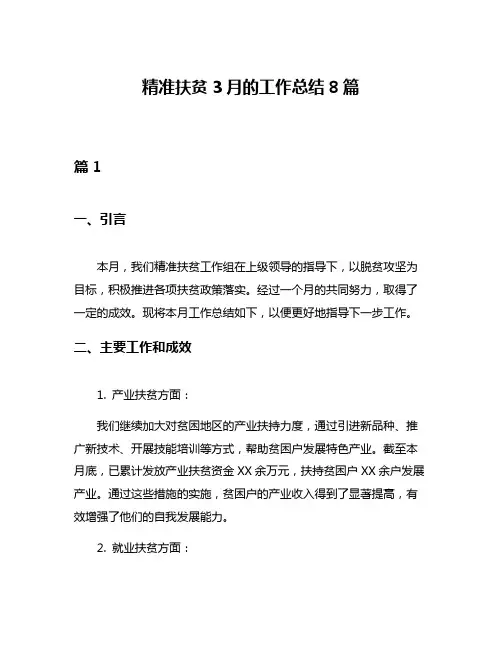 精准扶贫 3 月的工作总结 8 篇

篇 1

一、引言

本月，我们精准扶贫工作组在上级领导的指导下，以脱贫攻坚为目标，积极推进各项扶贫政策落实。经过一个月的共同努力，取得了一定的成效。现将本月工作总结如下，以便更好地指导下一步工作。

二、主要工作和成效

1. 产业扶贫方面：

我们继续加大对贫困地区的产业扶持力度，通过引进新品种、推广新技术、开展技能培训等方式，帮助贫困户发展特色产业。截至本月底，已累计发放产业扶贫资金 XX 余万元，扶持贫困户 XX 余户发展产业。通过这些措施的实施，贫困户的产业收入得到了显著提高，有效增强了他们的自我发展能力。

2. 就业扶贫方面：